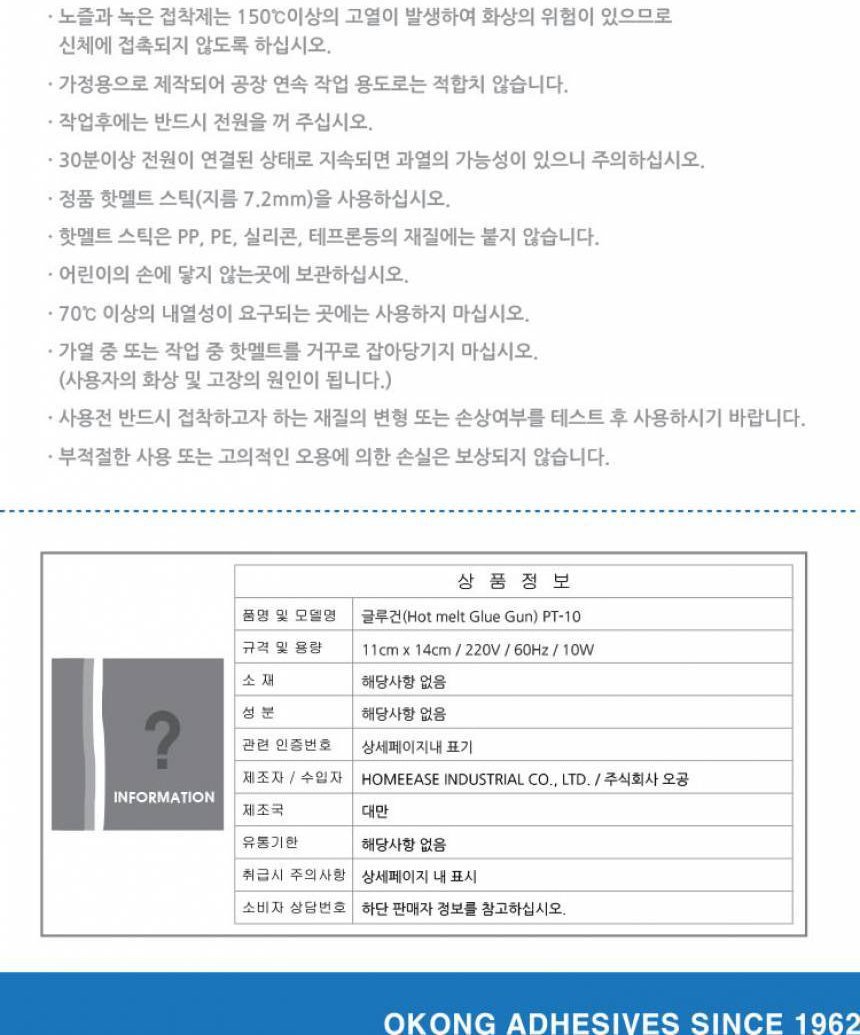 · 노즐과 녹은 접착제는 150℃이상의 고열이 발생하여 화상의 위험이 있으므로 신체에 접촉되지 않도록 하십시오.

· 가정용으로 제작되어 공장 연속 작업 용도로는 적합치 않습니다.

· 작업후에는 반드시 전원을 꺼 주십시오.

· 30분이상 전원이 연결된 상태로 지속되면 과열의 가능성이 있으니 주의하십시오.

· 정품 핫멜트 스틱(지름 7.2mm)을 사용하십시오.

· 핫멜트 스틱은 PP, PE, 실리콘, 테프론등의 재질에는 붙지 않습니다.

· 어린이의 손에 닿지 않는곳에 보관하십시오.

· 70℃ 이상의 내열성이 요구되는 곳에는 사용하지 마십시오.

· 가열 중 또는 작업 중 핫멜트를 거꾸로 잡아당기지 마십시오.
(사용자의 화상 및 고장의 원인이 됩니다.)

· 사용전 반드시 접착하고자 하는 재질의 변형 또는 손상여부를 테스트 후 사용하시기 바랍니다.

· 부적절한 사용 또는 고의적인 오용에 의한 손실은 보상되지 않습니다.

?
INFORMATION

| 상 품 정 보 | |
|---|---|
| 품명 및 모델명 | 글루건(Hot melt Glue Gun) PT-10 |
| 규격 및 용량 | 11cm x 14cm / 220V / 60Hz / 10W |
| 소 재 | 해당사항 없음 |
| 성 분 | 해당사항 없음 |
| 관련 인증번호 | 상세페이지내 표기 |
| 제조자 / 수입자 | HOMEEASE INDUSTRIAL CO., LTD. / 주식회사 오공 |
| 제조국 | 대만 |
| 유통기한 | 해당사항 없음 |
| 취급시 주의사항 | 상세페이지 내 표시 |
| 소비자 상담번호 | 하단 판매자 정보를 참고하십시오. |

OKONG ADHESIVES SINCE 1962